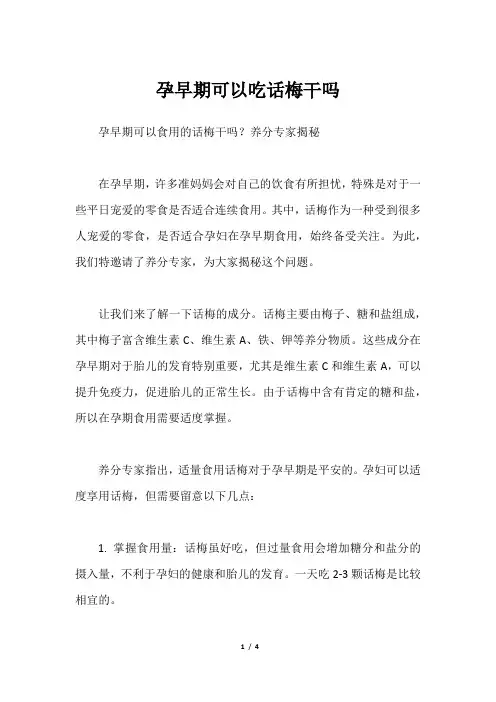 孕早期可以吃话梅干吗

孕早期可以食用的话梅干吗？养分专家揭秘

在孕早期，许多准妈妈会对自己的饮食有所担忧，特殊是对于一些平日宠爱的零食是否适合连续食用。其中，话梅作为一种受到很多人宠爱的零食，是否适合孕妇在孕早期食用，始终备受关注。为此，我们特邀请了养分专家，为大家揭秘这个问题。

让我们来了解一下话梅的成分。话梅主要由梅子、糖和盐组成，其中梅子富含维生素 C、维生素 A、铁、钾等养分物质。这些成分在孕早期对于胎儿的发育特别重要，尤其是维生素 C 和维生素 A，可以提升免疫力，促进胎儿的正常生长。由于话梅中含有肯定的糖和盐，所以在孕期食用需要适度掌握。

养分专家指出，适量食用话梅对于孕早期是平安的。孕妇可以适度享用话梅，但需要留意以下几点：

1. 掌握食用量：话梅虽好吃，但过量食用会增加糖分和盐分的摄入量，不利于孕妇的健康和胎儿的发育。一天吃 2-3 颗话梅是比较相宜的。

1 / 4